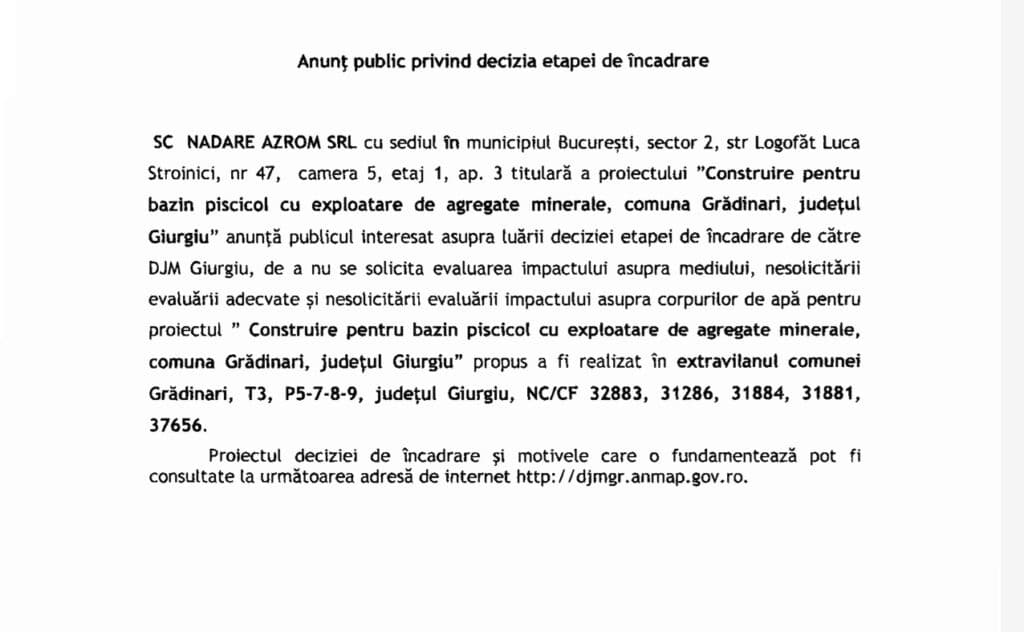 Anunț public privind decizia etapei de încadrare

SC NADARE AZROM SRL cu sediul în municipiul București, sector 2, str Logofăt Luca Stroinici, nr 47, camera 5, etaj 1, ap. 3 titulară a proiectului "Construire pentru bazin piscicol cu exploatare de agregate minerale, comuna Grădinari, județul Giurgiu" anunță publicul interesat asupra luării deciziei etapei de încadrare de către DJM Giurgiu, de a nu se solicita evaluarea impactului asupra mediului, nesolicitării evaluării adecvate și nesolicitării evaluării impactului asupra corpurilor de apă pentru proiectul " Construire pentru bazin piscicol cu exploatare de agregate minerale, comuna Grădinari, județul Giurgiu" propus a fi realizat în extravilanul comunei Grădinari, T3, P5-7-8-9, județul Giurgiu, NC/CF 32883, 31286, 31884, 31881, 37656.

Proiectul deciziei de încadrare și motivele care o fundamentează pot fi consultate la următoarea adresă de internet http://djmgr.anmap.gov.ro.